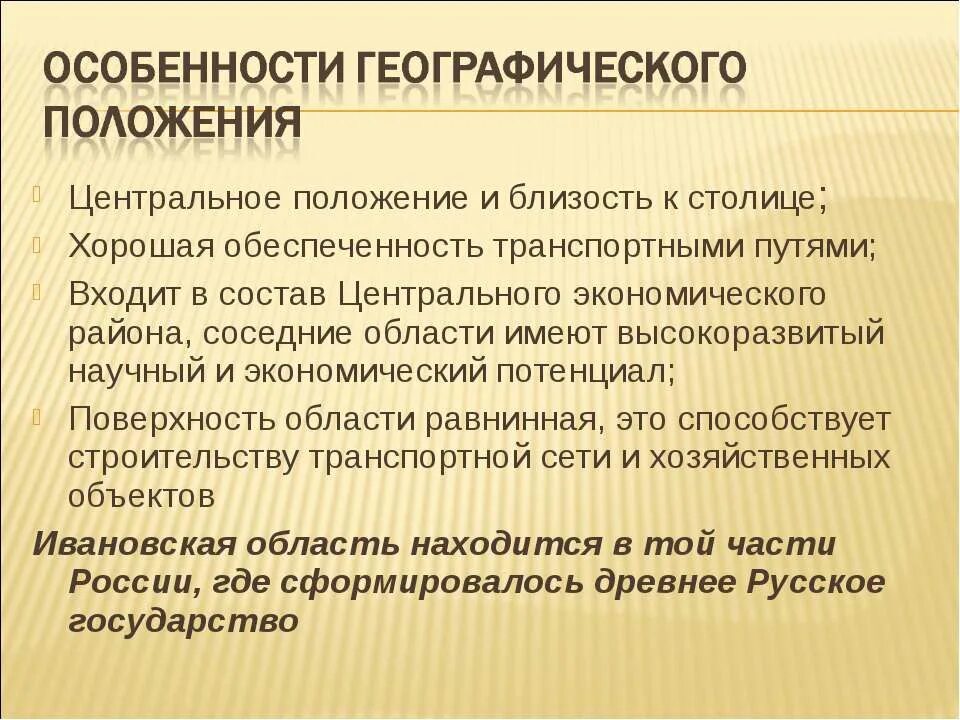 ОСОБЕННОСТИ ГЕОГРАФИЧЕСКОГО ПОЛОЖЕНИЯ

Центральное положение и близость к столице;

Хорошая обеспеченность транспортными путями;

Входит в состав Центрального экономического района, соседние области имеют высокоразвитый научный и экономический потенциал;

Поверхность области равнинная, это способствует строительству транспортной сети и хозяйственных объектов

Ивановская область находится в той части России, где сформировалось древнее Русское государство